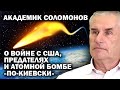 АКАДЕМИК СОЛОМОНОВ

О ВОЙНЕ С США, ПРЕДАТЕЛЯХ И АТОМНОЙ БОМБЕ «ПО-КИЕВСКИ»